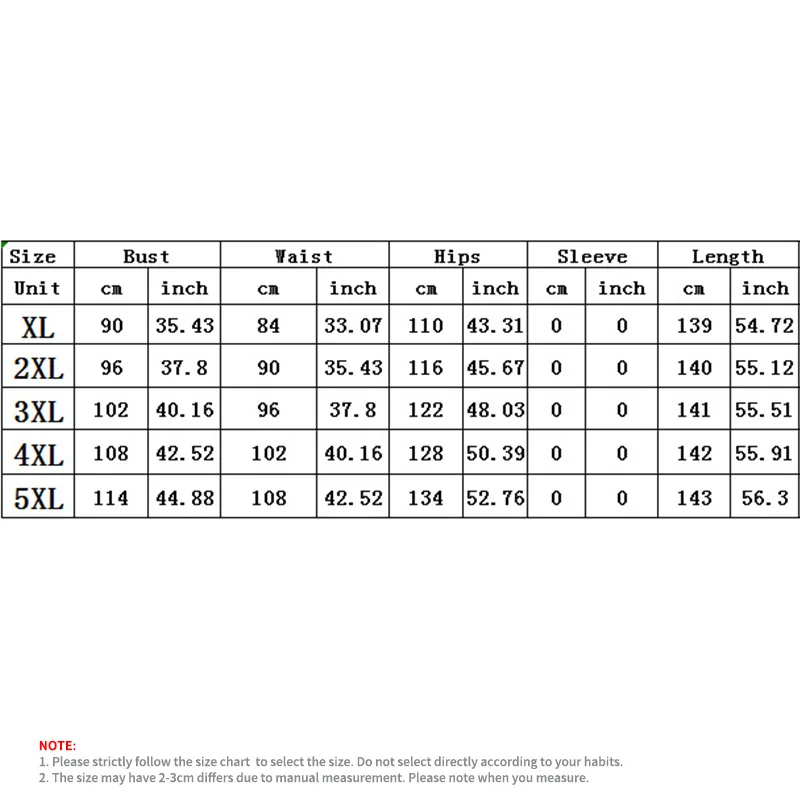 | Size | Bust | | Waist | | Hips | | Sleeve | | Length | |
|---|---|---|---|---|---|---|---|---|---|---|
| Unit | cm | inch | cm | inch | cm | inch | cm | inch | cm | inch |
| XL | 90 | 35.43 | 84 | 33.07 | 110 | 43.31 | 0 | 0 | 139 | 54.72 |
| 2XL | 96 | 37.8 | 90 | 35.43 | 116 | 45.67 | 0 | 0 | 140 | 55.12 |
| 3XL | 102 | 40.16 | 96 | 37.8 | 122 | 48.03 | 0 | 0 | 141 | 55.51 |
| 4XL | 108 | 42.52 | 102 | 40.16 | 128 | 50.39 | 0 | 0 | 142 | 55.91 |
| 5XL | 114 | 44.88 | 108 | 42.52 | 134 | 52.76 | 0 | 0 | 143 | 56.3 |

NOTE:
1. Please strictly follow the size chart to select the size. Do not select directly according to your habits.
2. The size may have 2-3cm differs due to manual measurement. Please note when you measure.